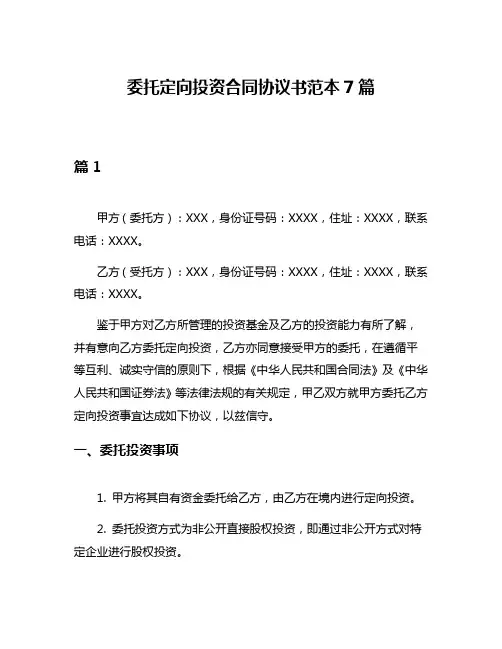 委托定向投资合同协议书范本 7 篇

篇 1

甲方（委托方）：XXX，身份证号码：XXXX，住址：XXXX，联系电话：XXXX。

乙方（受托方）：XXX，身份证号码：XXXX，住址：XXXX，联系电话：XXXX。

鉴于甲方对乙方所管理的投资基金及乙方的投资能力有所了解，并有意向乙方委托定向投资，乙方亦同意接受甲方的委托，在遵循平等互利、诚实守信的原则下，根据《中华人民共和国合同法》及《中华人民共和国证券法》等法律法规的有关规定，甲乙双方就甲方委托乙方定向投资事宜达成如下协议，以兹信守。

一、委托投资事项

1. 甲方将其自有资金委托给乙方，由乙方在境内进行定向投资。

2. 委托投资方式为非公开直接股权投资，即通过非公开方式对特定企业进行股权投资。